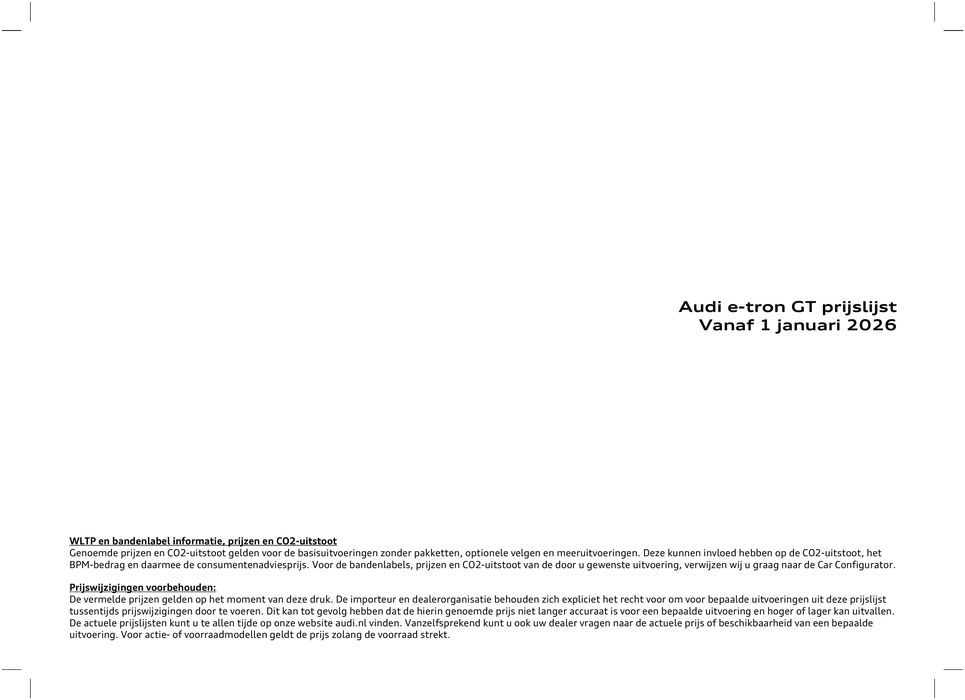 Audi e-tron GT prijslijst
Vanaf 1 januari 2026

WLTP en bandenlabel informatie, prijzen en CO2-uitstoot
Genoemde prijzen en CO2-uitstoot gelden voor de basisuitvoeringen zonder pakketten, optionele velgen en meeruitvoeringen. Deze kunnen invloed hebben op de CO2-uitstoot, het BPM-bedrag en daarmee de consumentenadviesprijs. Voor de bandenlabels, prijzen en CO2-uitstoot van de door u gewenste uitvoering, verwijzen wij u graag naar de Car Configurator.

Prijswijzigingen voorbehouden:
De vermelde prijzen gelden op het moment van deze druk. De importeur en dealerorganisatie behouden zich expliciet het recht voor om voor bepaalde uitvoeringen uit deze prijslijst tussentijds prijswijzigingen door te voeren. Dit kan tot gevolg hebben dat de hierin genoemde prijs niet langer accuraat is voor een bepaalde uitvoering en hoger of lager kan uitvallen. De actuele prijslijsten kunt u te allen tijde op onze website audi.nl vinden. Vanzelfsprekend kunt u ook uw dealer vragen naar de actuele prijs of beschikbaarheid van een bepaalde uitvoering. Voor actie- of voorraadmodellen geldt de prijs zolang de voorraad strekt.